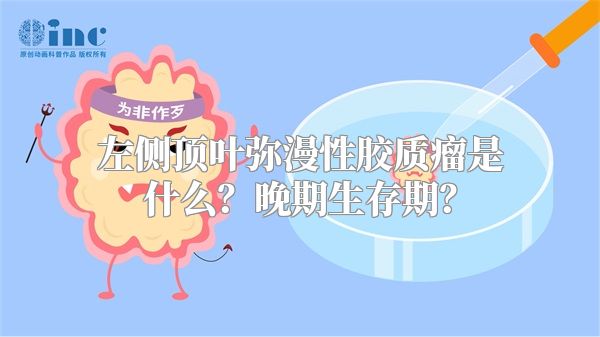 inc
原创动画科普作品 版权所有

为非作歹

左侧顶叶弥漫性胶质瘤是什么？晚期生存期？